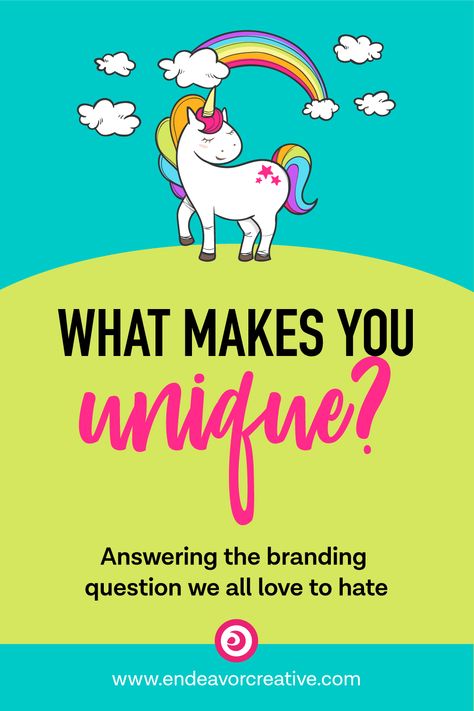 WHAT MAKES YOU
unique?

Answering the branding question we all love to hate

www.endeavorcreative.com